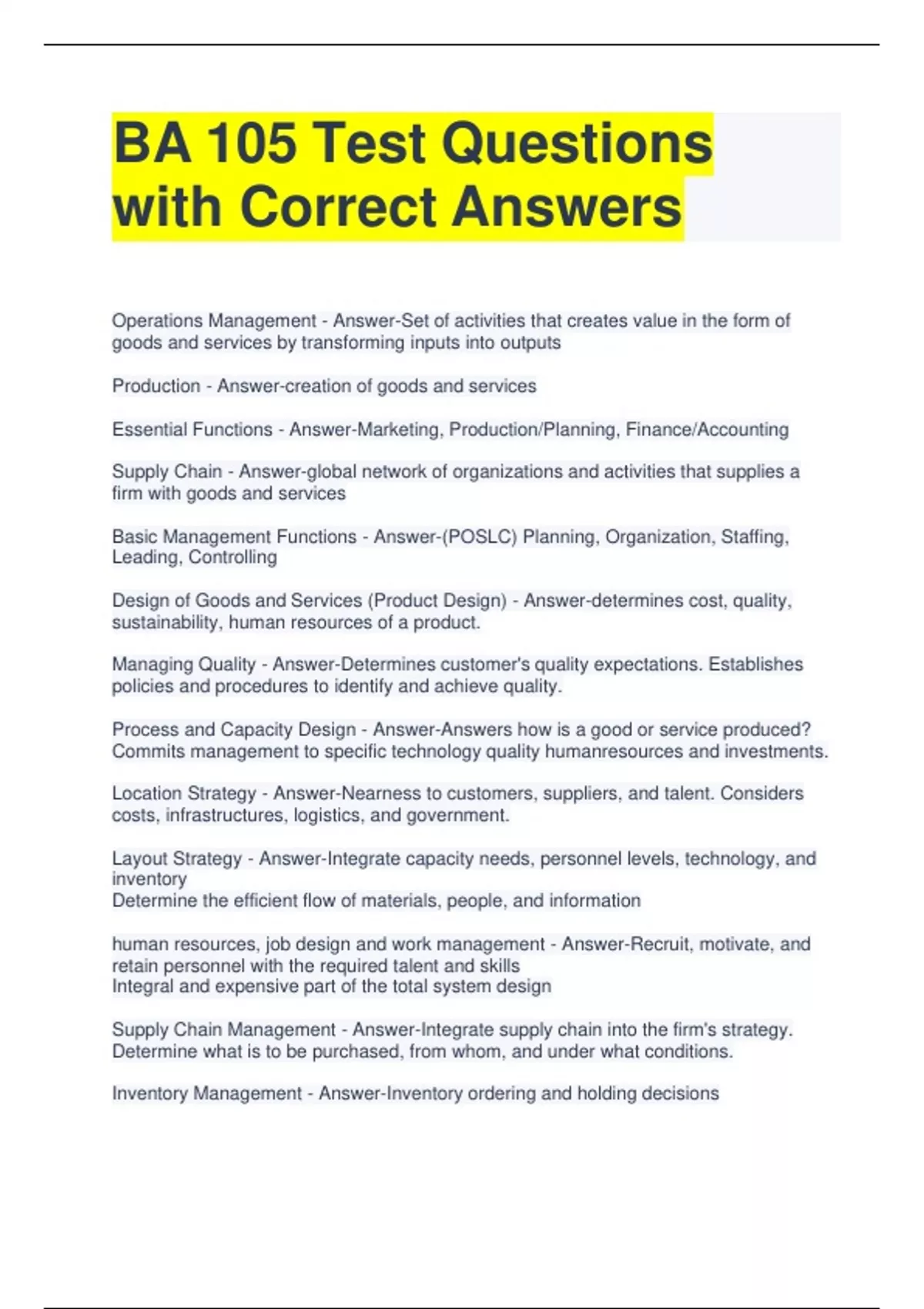 BA 105 Test Questions with Correct Answers

Operations Management - Answer-Set of activities that creates value in the form of goods and services by transforming inputs into outputs

Production - Answer-creation of goods and services

Essential Functions - Answer-Marketing, Production/Planning, Finance/Accounting

Supply Chain - Answer-global network of organizations and activities that supplies a firm with goods and services

Basic Management Functions - Answer-(POSLC) Planning, Organization, Staffing, Leading, Controlling

Design of Goods and Services (Product Design) - Answer-determines cost, quality, sustainability, human resources of a product.

Managing Quality - Answer-Determines customer's quality expectations. Establishes policies and procedures to identify and achieve quality.

Process and Capacity Design - Answer-Answers how is a good or service produced? Commits management to specific technology quality humanresources and investments.

Location Strategy - Answer-Nearness to customers, suppliers, and talent. Considers costs, infrastructures, logistics, and government.

Layout Strategy - Answer-Integrate capacity needs, personnel levels, technology, and inventory
Determine the efficient flow of materials, people, and information

human resources, job design and work management - Answer-Recruit, motivate, and retain personnel with the required talent and skills
Integral and expensive part of the total system design

Supply Chain Management - Answer-Integrate supply chain into the firm's strategy. Determine what is to be purchased, from whom, and under what conditions.

Inventory Management - Answer-Inventory ordering and holding decisions